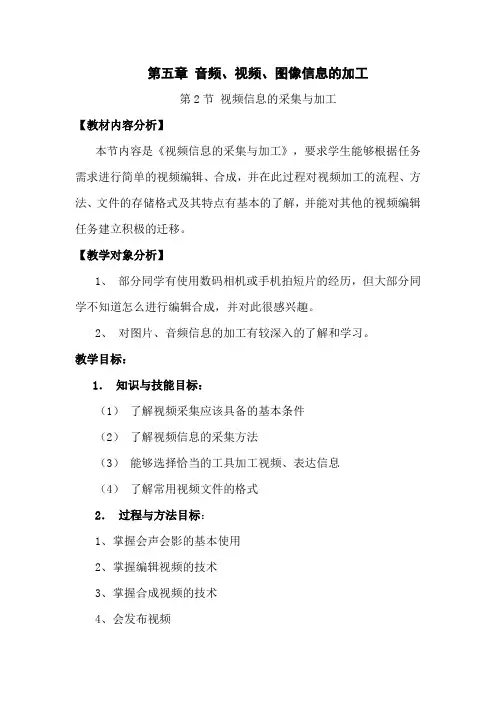 第五章 音频、视频、图像信息的加工

第 2 节 视频信息的采集与加工

【教材内容分析】

本节内容是《视频信息的采集与加工》，要求学生能够根据任务需求进行简单的视频编辑、合成，并在此过程对视频加工的流程、方法、文件的存储格式及其特点有基本的了解，并能对其他的视频编辑任务建立积极的迁移。

【教学对象分析】

1、 部分同学有使用数码相机或手机拍短片的经历，但大部分同学不知道怎么进行编辑合成，并对此很感兴趣。

2、 对图片、音频信息的加工有较深入的了解和学习。

教学目标：

1. 知识与技能目标：

（1） 了解视频采集应该具备的基本条件

（2） 了解视频信息的采集方法

（3） 能够选择恰当的工具加工视频、表达信息

（4） 了解常用视频文件的格式

2. 过程与方法目标：

1、掌握会声会影的基本使用

2、掌握编辑视频的技术

3、掌握合成视频的技术

4、会发布视频